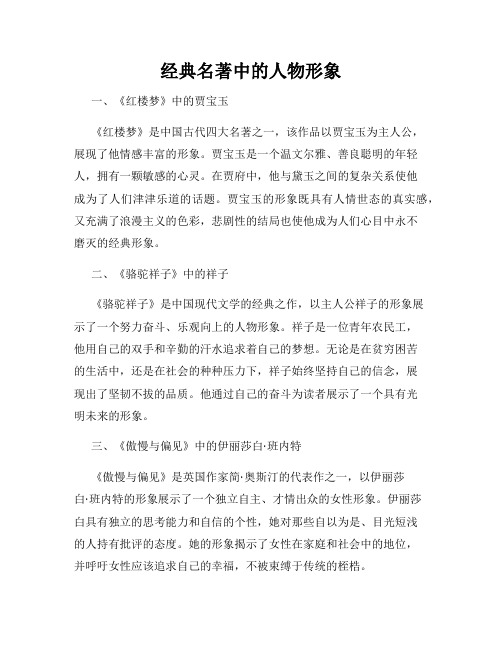 经典名著中的人物形象

一、《红楼梦》中的贾宝玉

《红楼梦》是中国古代四大名著之一，该作品以贾宝玉为主人公，展现了他情感丰富的形象。贾宝玉是一个温文尔雅、善良聪明的年轻人，拥有一颗敏感的心灵。在贾府中，他与黛玉之间的复杂关系使他成为了人们津津乐道的话题。贾宝玉的形象既具有人情世态的真实感，又充满了浪漫主义的色彩，悲剧性的结局也使他成为人们心目中永不磨灭的经典形象。

二、《骆驼祥子》中的祥子

《骆驼祥子》是中国现代文学的经典之作，以主人公祥子的形象展示了一个努力奋斗、乐观向上的人物形象。祥子是一位青年农民工，他用自己的双手和辛勤的汗水追求着自己的梦想。无论是在贫穷困苦的生活中，还是在社会的种种压力下，祥子始终坚持自己的信念，展现出了坚韧不拔的品质。他通过自己的奋斗为读者展示了一个具有光明未来的形象。

三、《傲慢与偏见》中的伊丽莎白·班内特

《傲慢与偏见》是英国作家简·奥斯汀的代表作之一，以伊丽莎白·班内特的形象展示了一个独立自主、才情出众的女性形象。伊丽莎白具有独立的思考能力和自信的个性，她对那些自以为是、目光短浅的人持有批评的态度。她的形象揭示了女性在家庭和社会中的地位，并呼吁女性应该追求自己的幸福，不被束缚于传统的桎梏。